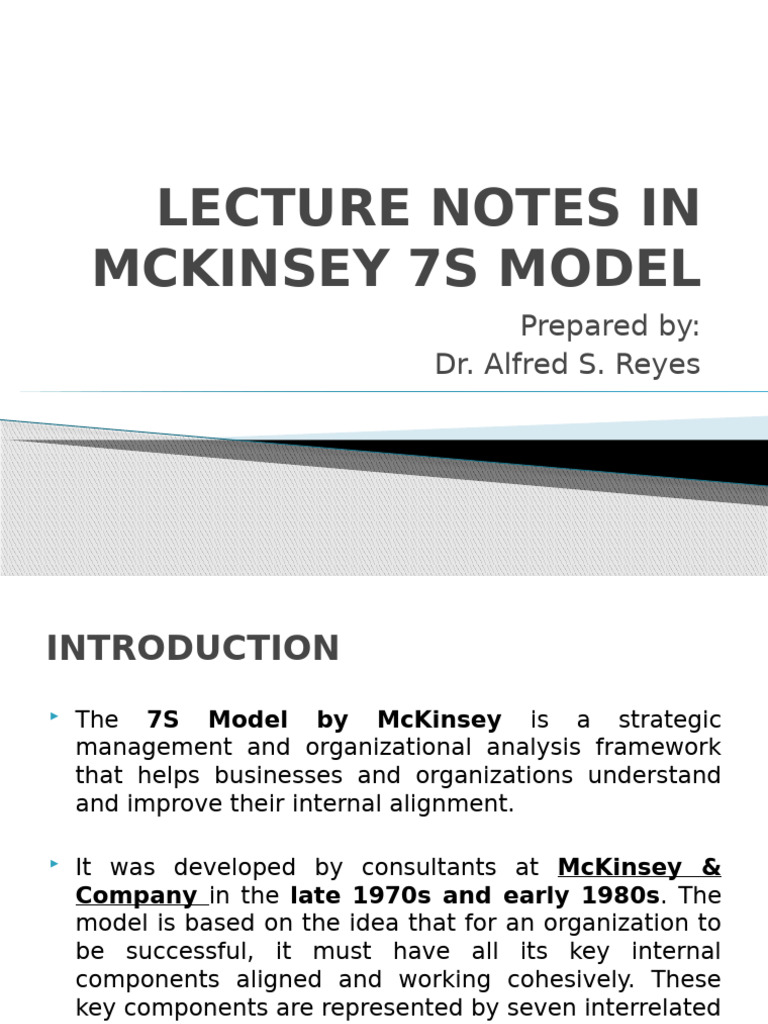 LECTURE NOTES IN MCKINSEY 7S MODEL

Prepared by:
Dr. Alfred S. Reyes

INTRODUCTION

The 7S Model by McKinsey is a strategic management and organizational analysis framework that helps businesses and organizations understand and improve their internal alignment.

It was developed by consultants at McKinsey & Company in the late 1970s and early 1980s. The model is based on the idea that for an organization to be successful, it must have all its key internal components aligned and working cohesively. These key components are represented by seven interrelated